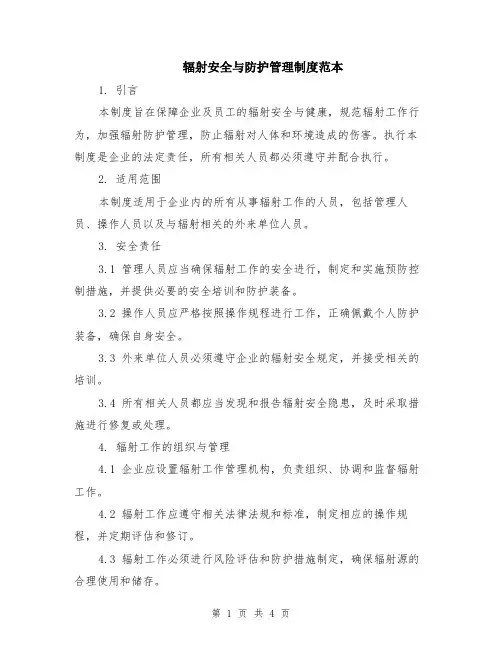 辐射安全与防护管理制度范本

1. 引言

本制度旨在保障企业及员工的辐射安全与健康，规范辐射工作行为，加强辐射防护管理，防止辐射对人体和环境造成的伤害。执行本制度是企业的法定责任，所有相关人员都必须遵守并配合执行。

2. 适用范围

本制度适用于企业内的所有从事辐射工作的人员，包括管理人员、操作人员以及与辐射相关的外来单位人员。

3. 安全责任

3.1 管理人员应当确保辐射工作的安全进行，制定和实施预防控制措施，并提供必要的安全培训和防护装备。

3.2 操作人员应严格按照操作规程进行工作，正确佩戴个人防护装备，确保自身安全。

3.3 外来单位人员必须遵守企业的辐射安全规定，并接受相关的培训。

3.4 所有相关人员都应当发现和报告辐射安全隐患，及时采取措施进行修复或处理。

4. 辐射工作的组织与管理

4.1 企业应设置辐射工作管理机构，负责组织、协调和监督辐射工作。

4.2 辐射工作应遵守相关法律法规和标准，制定相应的操作规程，并定期评估和修订。

4.3 辐射工作必须进行风险评估和防护措施制定，确保辐射源的合理使用和储存。

第 1 页 共 4 页